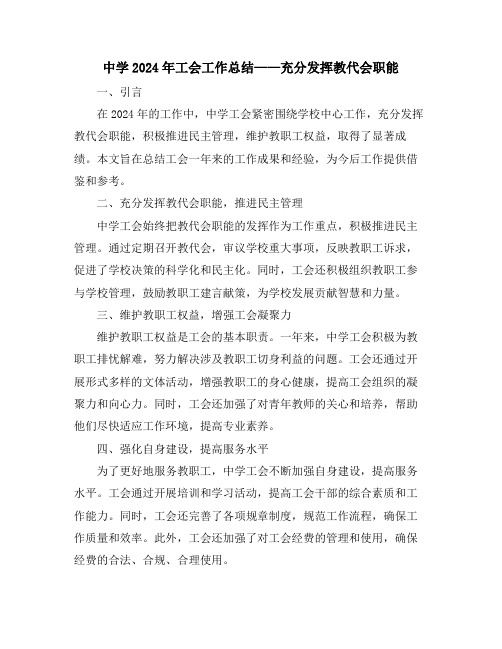 中学 2024 年工会工作总结——充分发挥教代会职能

一、引言

在 2024 年的工作中，中学工会紧密围绕学校中心工作，充分发挥教代会职能，积极推进民主管理，维护教职工权益，取得了显著成绩。本文旨在总结工会一年来的工作成果和经验，为今后工作提供借鉴和参考。

二、充分发挥教代会职能，推进民主管理

中学工会始终把教代会职能的发挥作为工作重点，积极推进民主管理。通过定期召开教代会，审议学校重大事项，反映教职工诉求，促进了学校决策的科学化和民主化。同时，工会还积极组织教职工参与学校管理，鼓励教职工建言献策，为学校发展贡献智慧和力量。

三、维护教职工权益，增强工会凝聚力

维护教职工权益是工会的基本职责。一年来，中学工会积极为教职工排忧解难，努力解决涉及教职工切身利益的问题。工会还通过开展形式多样的文体活动，增强教职工的身心健康，提高工会组织的凝聚力和向心力。同时，工会还加强了对青年教师的关心和培养，帮助他们尽快适应工作环境，提高专业素养。

四、强化自身建设，提高服务水平

为了更好地服务教职工，中学工会不断加强自身建设，提高服务水平。工会通过开展培训和学习活动，提高工会干部的综合素质和工作能力。同时，工会还完善了各项规章制度，规范工作流程，确保工作质量和效率。此外，工会还加强了对工会经费的管理和使用，确保经费的合法、合规、合理使用。